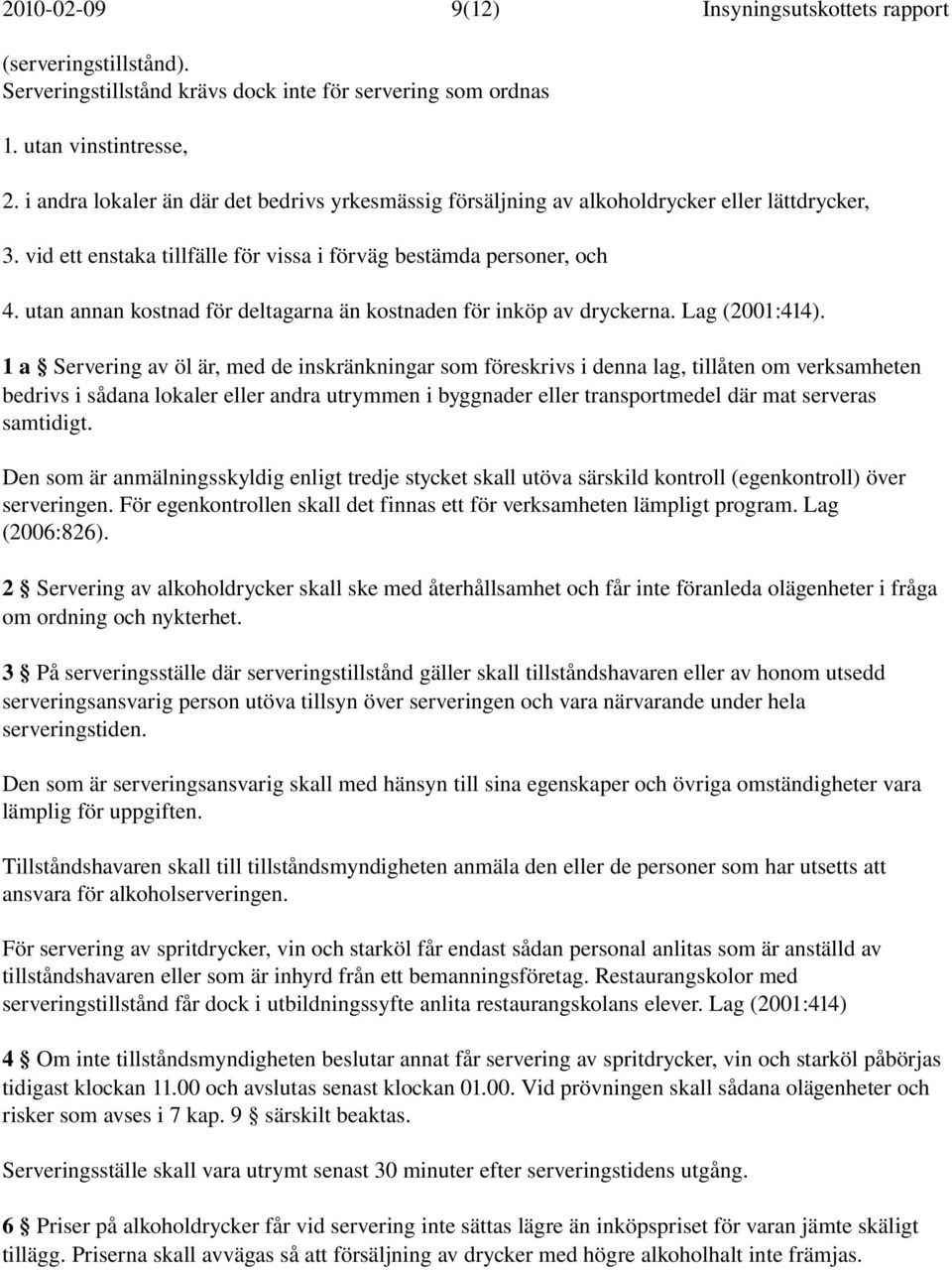 2010-02-09 9(12) Insyningsutskottets rapport

(serveringstillstånd).
Serveringstillstånd krävs dock inte för servering som ordnas

1. utan vinstintresse,

2. i andra lokaler än där det bedrivs yrkesmässig försäljning av alkoholdrycker eller lättdrycker,

3. vid ett enstaka tillfälle för vissa i förväg bestämda personer, och

4. utan annan kostnad för deltagarna än kostnaden för inköp av dryckerna. Lag (2001:414).

1 a § Servering av öl är, med de inskränkningar som föreskrivs i denna lag, tillåten om verksamheten bedrivs i sådana lokaler eller andra utrymmen i byggnader eller transportmedel där mat serveras samtidigt.

Den som är anmälningsskyldig enligt tredje stycket skall utöva särskild kontroll (egenkontroll) över serveringen. För egenkontrollen skall det finnas ett för verksamheten lämpligt program. Lag (2006:826).

2 § Servering av alkoholdrycker skall ske med återhållsamhet och får inte föranleda olägenheter i fråga om ordning och nykterhet.

3 § På serveringsställe där serveringstillstånd gäller skall tillståndshavaren eller av honom utsedd serveringsansvarig person utöva tillsyn över serveringen och vara närvarande under hela serveringstiden.

Den som är serveringsansvarig skall med hänsyn till sina egenskaper och övriga omständigheter vara lämplig för uppgiften.

Tillståndshavaren skall till tillståndsmyndigheten anmäla den eller de personer som har utsetts att ansvara för alkoholserveringen.

För servering av spritdrycker, vin och starköl får endast sådan personal anlitas som är anställd av tillståndshavaren eller som är inhyrd från ett bemanningsföretag. Restaurangskolor med serveringstillstånd får dock i utbildningssyfte anlita restaurangskolans elever. Lag (2001:414)

4 § Om inte tillståndsmyndigheten beslutar annat får servering av spritdrycker, vin och starköl påbörjas tidigast klockan 11.00 och avslutas senast klockan 01.00. Vid prövningen skall sådana olägenheter och risker som avses i 7 kap. 9 § särskilt beaktas.

Serveringsställe skall vara utrymt senast 30 minuter efter serveringstidens utgång.

6 § Priser på alkoholdrycker får vid servering inte sättas lägre än inköpspriset för varan jämte skäligt tillägg. Priserna skall avvägas så att försäljning av drycker med högre alkoholhalt inte främjas.